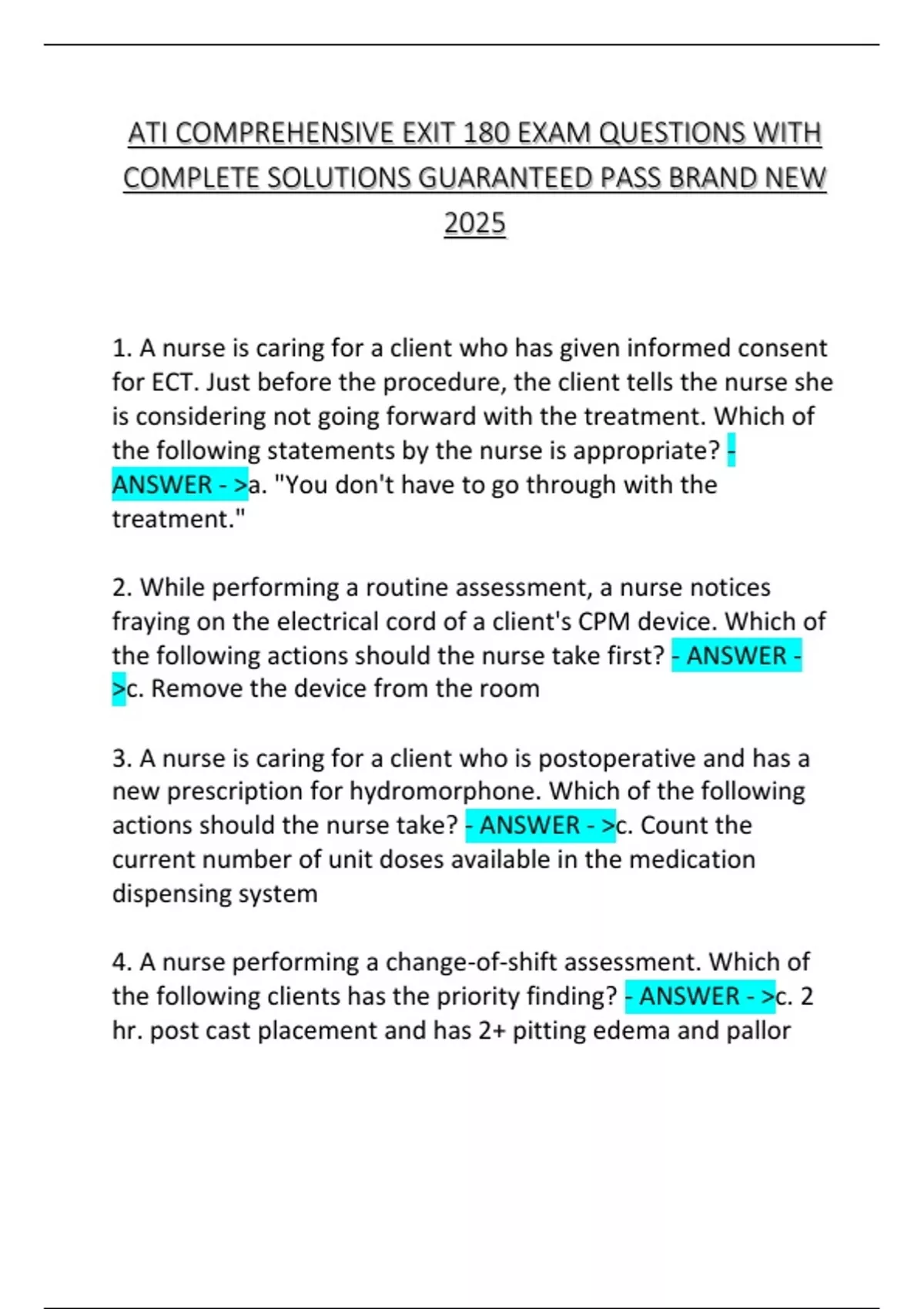 ATI COMPREHENSIVE EXIT 180 EXAM QUESTIONS WITH COMPLETE SOLUTIONS GUARANTEED PASS BRAND NEW 2025

1. A nurse is caring for a client who has given informed consent for ECT. Just before the procedure, the client tells the nurse she is considering not going forward with the treatment. Which of the following statements by the nurse is appropriate? - ANSWER - >a. "You don't have to go through with the treatment."

2. While performing a routine assessment, a nurse notices fraying on the electrical cord of a client's CPM device. Which of the following actions should the nurse take first? - ANSWER - >c. Remove the device from the room

3. A nurse is caring for a client who is postoperative and has a new prescription for hydromorphone. Which of the following actions should the nurse take? - ANSWER - >c. Count the current number of unit doses available in the medication dispensing system

4. A nurse performing a change-of-shift assessment. Which of the following clients has the priority finding? - ANSWER - >c. 2 hr. post cast placement and has 2+ pitting edema and pallor